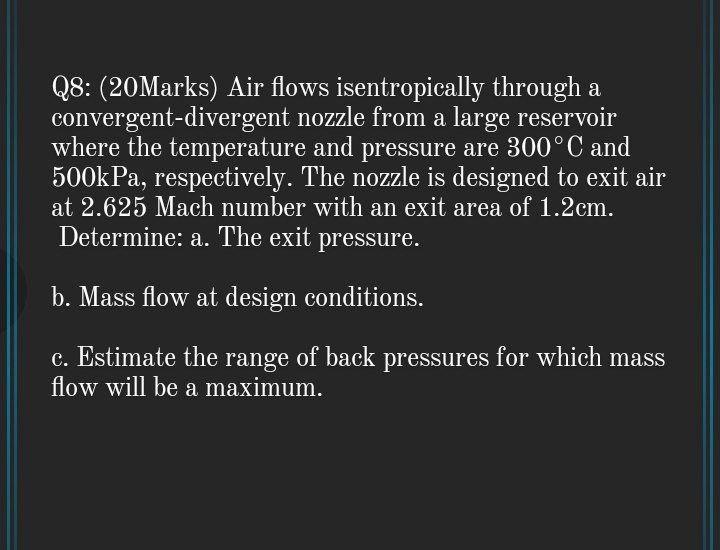 Q8: (20Marks) Air flows isentropically through a convergent-divergent nozzle from a large reservoir where the temperature and pressure are $300^{\circ}C$ and 500kPa, respectively. The nozzle is designed to exit air at 2.625 Mach number with an exit area of 1.2cm. Determine: a. The exit pressure.

b. Mass flow at design conditions.

c. Estimate the range of back pressures for which mass flow will be a maximum.